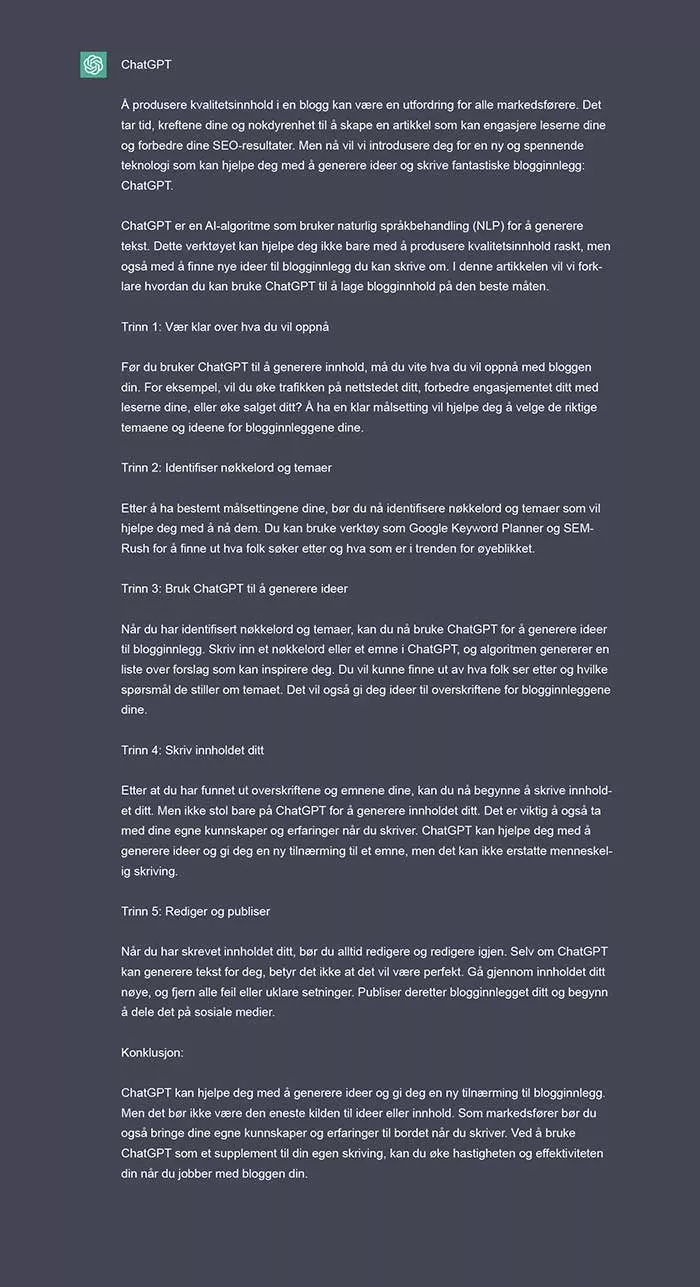 ChatGPT

Å produsere kvalitetsinnhold i en blogg kan være en utfordring for alle markedsførere. Det tar tid, kreftene dine og nokdyrenhet til å skape en artikkel som kan engasjere leserne dine og forbedre dine SEO-resultater. Men nå vil vi introdusere deg for en ny og spennende teknologi som kan hjelpe deg med å generere ideer og skrive fantastiske blogginnlegg: ChatGPT.

ChatGPT er en AI-algoritme som bruker naturlig språkbehandling (NLP) for å generere tekst. Dette verktøyet kan hjelpe deg ikke bare med å produsere kvalitetsinnhold raskt, men også med å finne nye ideer til blogginnlegg du kan skrive om. I denne artikkelen vil vi forklare hvordan du kan bruke ChatGPT til å lage blogginnhold på den beste måten.

Trinn 1: Vær klar over hva du vil oppnå

Før du bruker ChatGPT til å generere innhold, må du vite hva du vil oppnå med bloggen din. For eksempel, vil du øke trafikken på nettstedet ditt, forbedre engasjementet ditt med leserne dine, eller øke salget ditt? Å ha en klar målsetting vil hjelpe deg å velge de riktige temaene og ideene for blogginnleggene dine.

Trinn 2: Identifiser nøkkelord og temaer

Etter å ha bestemt målsettingene dine, bør du nå identifisere nøkkelord og temaer som vil hjelpe deg med å nå dem. Du kan bruke verktøy som Google Keyword Planner og SEMRush for å finne ut hva folk søker etter og hva som er i trenden for øyeblikket.

Trinn 3: Bruk ChatGPT til å generere ideer

Når du har identifisert nøkkelord og temaer, kan du nå bruke ChatGPT for å generere ideer til blogginnlegg. Skriv inn et nøkkelord eller et emne i ChatGPT, og algoritmen genererer en liste over forslag som kan inspirere deg. Du vil kunne finne ut av hva folk ser etter og hvilke spørsmål de stiller om temaet. Det vil også gi deg ideer til overskriftene for blogginnleggene dine.

Trinn 4: Skriv innholdet ditt

Etter at du har funnet ut overskriftene og emnene dine, kan du nå begynne å skrive innholdet ditt. Men ikke stol bare på ChatGPT for å generere innholdet ditt. Det er viktig å også ta med dine egne kunnskaper og erfaringer når du skriver. ChatGPT kan hjelpe deg med å generere ideer og gi deg en ny tilnærming til et emne, men det kan ikke erstatte menneskelig skriving.

Trinn 5: Rediger og publiser

Når du har skrevet innholdet ditt, bør du alltid redigere og redigere igjen. Selv om ChatGPT kan generere tekst for deg, betyr det ikke at det vil være perfekt. Gå gjennom innholdet ditt nøye, og fjern alle feil eller uklare setninger. Publiser deretter blogginnlegget ditt og begynn å dele det på sosiale medier.

Konklusjon:

ChatGPT kan hjelpe deg med å generere ideer og gi deg en ny tilnærming til blogginnlegg. Men det bør ikke være den eneste kilden til ideer eller innhold. Som markedsfører bør du også bringe dine egne kunnskaper og erfaringer til bordet når du skriver. Ved å bruke ChatGPT som et supplement til din egen skriving, kan du øke hastigheten og effektiviteten din når du jobber med bloggen din.